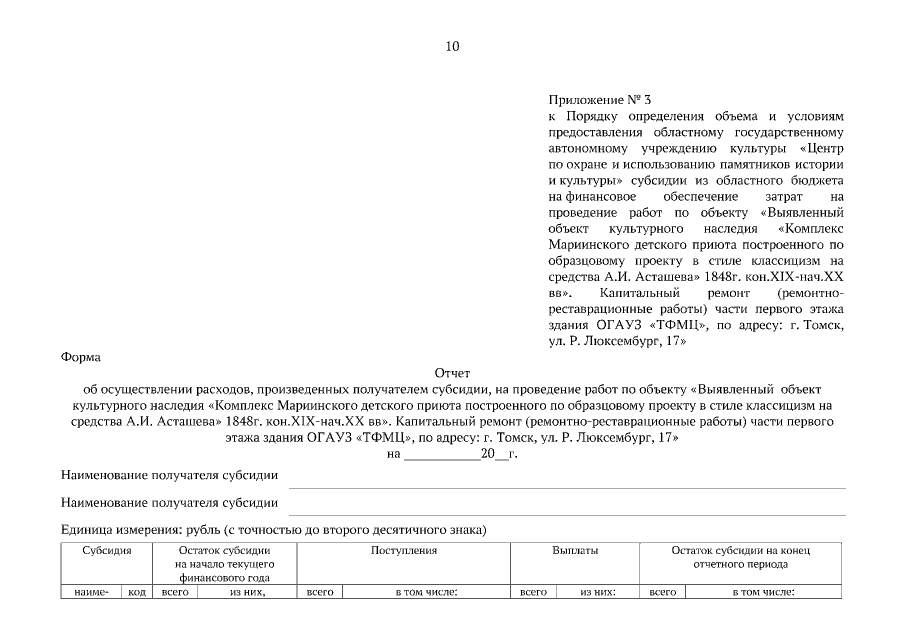 10

Приложение № 3
к Порядку определения объема и условиям предоставления областному государственному автономному учреждению культуры «Центр по охране и использованию памятников истории и культуры» субсидии из областного бюджета на финансовое обеспечение затрат на проведение работ по объекту «Выявленный объект культурного наследия «Комплекс Мариинского детского приюта построенного по образцовому проекту в стиле классицизм на средства А.И. Асташева» 1848г. кон.XIX-нач.XX вв». Капитальный ремонт (ремонтно-реставрационные работы) части первого этажа здания ОГАУЗ «ТФМЦ», по адресу: г. Томск, ул. Р. Люксембург, 17»

Форма

Отчет
об осуществлении расходов, произведенных получателем субсидии, на проведение работ по объекту «Выявленный объект культурного наследия «Комплекс Мариинского детского приюта построенного по образцовому проекту в стиле классицизм на средства А.И. Асташева» 1848г. кон.XIX-нач.XX вв». Капитальный ремонт (ремонтно-реставрационные работы) части первого этажа здания ОГАУЗ «ТФМЦ», по адресу: г. Томск, ул. Р. Люксембург, 17»
на ___________20__г.

Наименование получателя субсидии

Наименование получателя субсидии

Единица измерения: рубль (с точностью до второго десятичного знака)

| Субсидия | | Остаток субсидии на начало текущего финансового года | | Поступления | | Выплаты | | Остаток субсидии на конец отчетного периода | |
|---|---|---|---|---|---|---|---|---|---|
| наиме- | код | всего | из них, | всего | в том числе: | всего | из них: | всего | в том числе: |